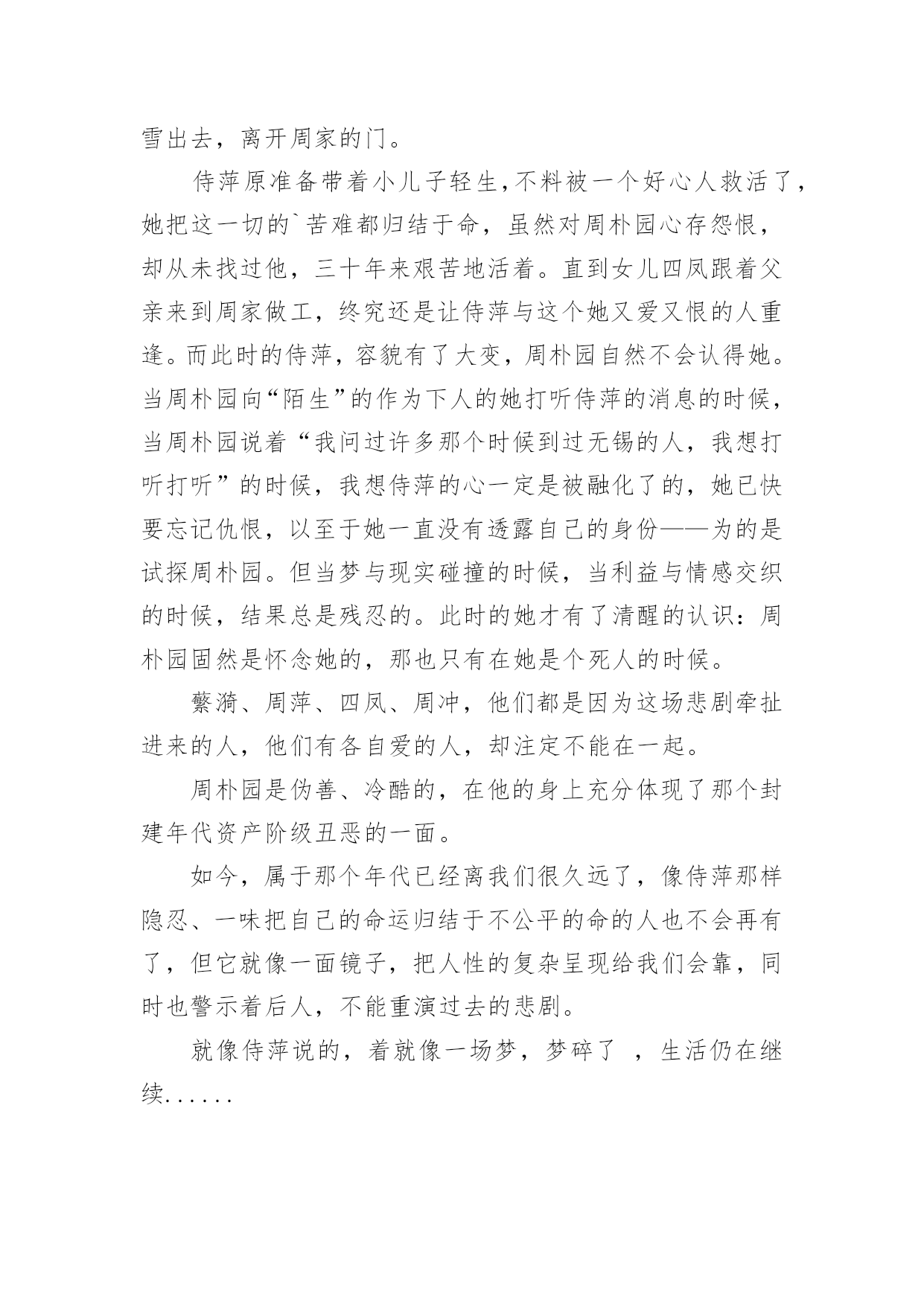 雪出去，离开周家的门。

侍萍原准备带着小儿子轻生，不料被一个好心人救活了，她把这一切的`苦难都归结于命，虽然对周朴园心存怨恨，却从未找过他，三十年来艰苦地活着。直到女儿四凤跟着父亲来到周家做工，终究还是让侍萍与这个她又爱又恨的人重逢。而此时的侍萍，容貌有了大变，周朴园自然不会认得她。当周朴园向“陌生”的作为下人的她打听侍萍的消息的时候，当周朴园说着“我问过许多那个时候到过无锡的人，我想打听打听”的时候，我想侍萍的心一定是被融化了的，她已快要忘记仇恨，以至于她一直没有透露自己的身份——为的是试探周朴园。但当梦与现实碰撞的时候，当利益与情感交织的时候，结果总是残忍的。此时的她才有了清醒的认识：周朴园固然是怀念她的，那也只有在她是个死人的时候。

蘩漪、周萍、四凤、周冲，他们都是因为这场悲剧牵扯进来的人，他们有各自爱的人，却注定不能在一起。

周朴园是伪善、冷酷的，在他的身上充分体现了那个封建年代资产阶级丑恶的一面。

如今，属于那个年代已经离我们很久远了，像侍萍那样隐忍、一味把自己的命运归结于不公平的命的人也不会再有了，但它就像一面镜子，把人性的复杂呈现给我们会靠，同时也警示着后人，不能重演过去的悲剧。

就像侍萍说的，着就像一场梦，梦碎了 ，生活仍在继续......